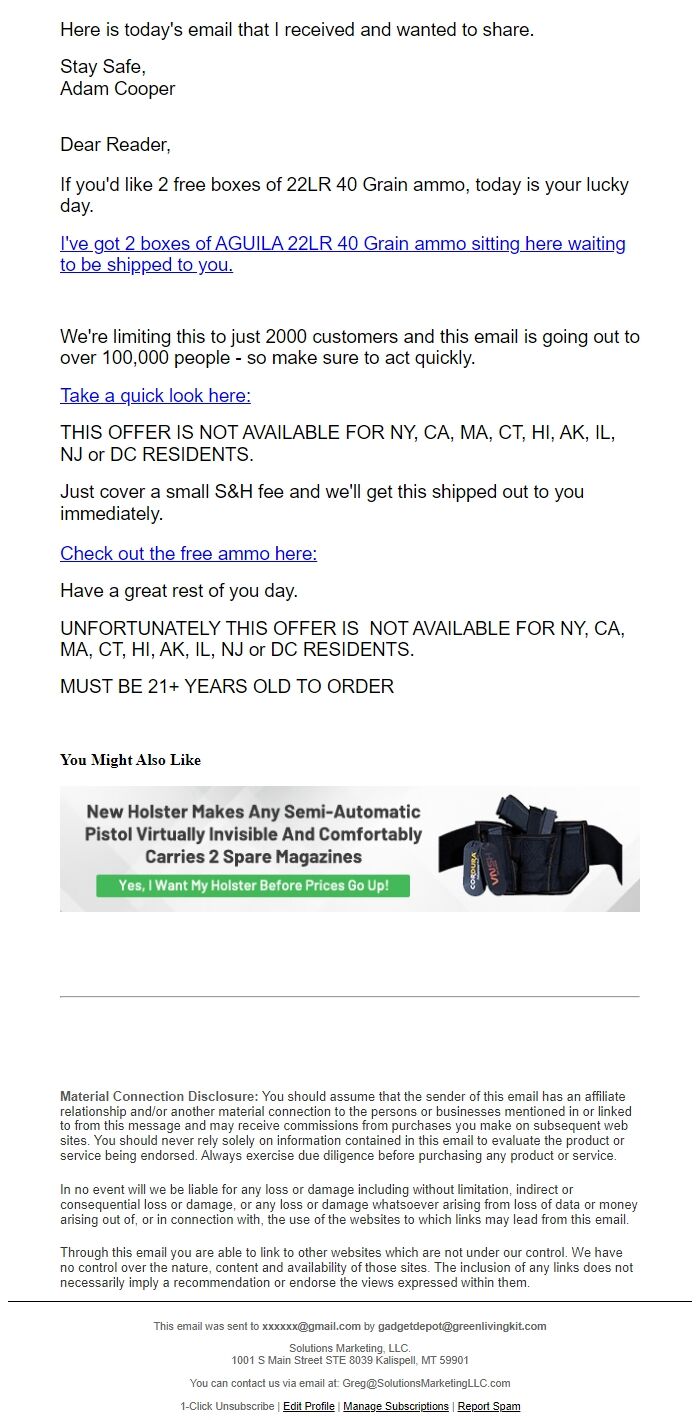 Here is today's email that I received and wanted to share.

Stay Safe,
Adam Cooper

Dear Reader,

If you'd like 2 free boxes of 22LR 40 Grain ammo, today is your lucky day.

I've got 2 boxes of AGUILA 22LR 40 Grain ammo sitting here waiting to be shipped to you.

We're limiting this to just 2000 customers and this email is going out to over 100,000 people - so make sure to act quickly.

Take a quick look here:

THIS OFFER IS NOT AVAILABLE FOR NY, CA, MA, CT, HI, AK, IL, NJ or DC RESIDENTS.

Just cover a small S&H fee and we'll get this shipped out to you immediately.

Check out the free ammo here:

Have a great rest of you day.

UNFORTUNATELY THIS OFFER IS NOT AVAILABLE FOR NY, CA, MA, CT, HI, AK, IL, NJ or DC RESIDENTS.

MUST BE 21+ YEARS OLD TO ORDER

You Might Also Like

New Holster Makes Any Semi-Automatic Pistol Virtually Invisible And Comfortably Carries 2 Spare Magazines

Yes, I Want My Holster Before Prices Go Up!

CORDURA

Material Connection Disclosure: You should assume that the sender of this email has an affiliate relationship and/or another material connection to the persons or businesses mentioned in or linked to from this message and may receive commissions from purchases you make on subsequent web sites. You should never rely solely on information contained in this email to evaluate the product or service being endorsed. Always exercise due diligence before purchasing any product or service.

In no event will we be liable for any loss or damage including without limitation, indirect or consequential loss or damage, or any loss or damage whatsoever arising from loss of data or money arising out of, or in connection with, the use of the websites to which links may lead from this email.

Through this email you are able to link to other websites which are not under our control. We have no control over the nature, content and availability of those sites. The inclusion of any links does not necessarily imply a recommendation or endorse the views expressed within them.

This email was sent to xxxxxx@gmail.com by gadgetdepot@greenlivingkit.com

Solutions Marketing, LLC.
1001 S Main Street STE 8039 Kalispell, MT 59901

You can contact us via email at: Greg@SolutionsMarketingLLC.com

1-Click Unsubscribe | Edit Profile | Manage Subscriptions | Report Spam